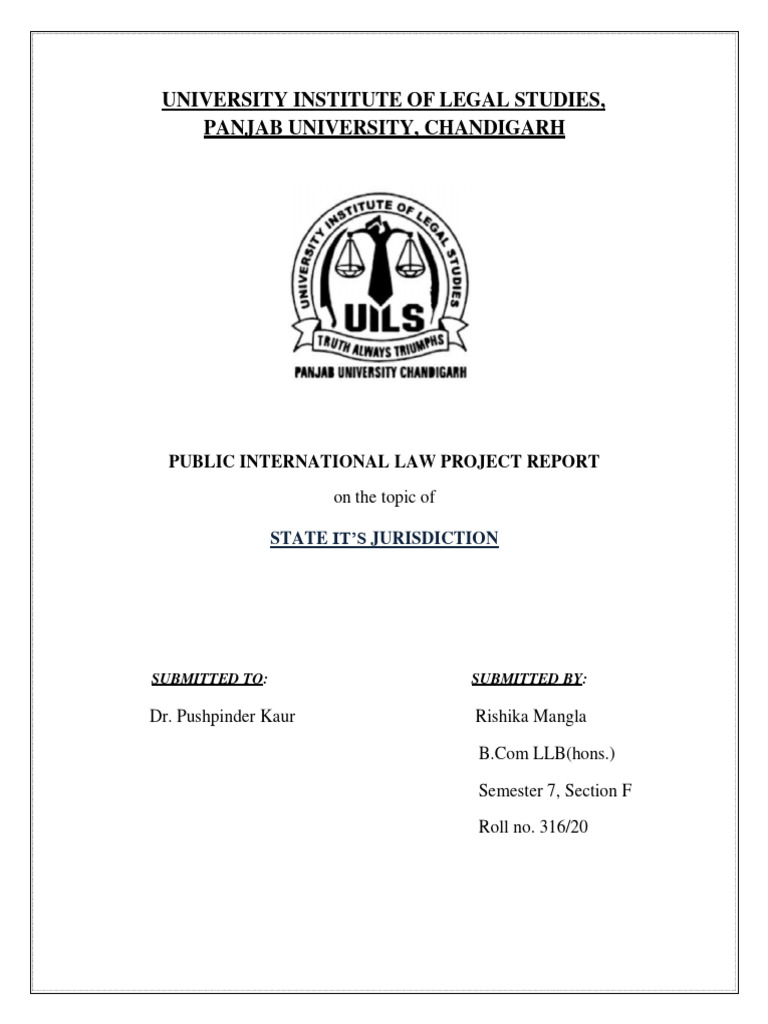 UNIVERSITY INSTITUTE OF LEGAL STUDIES, PANJAB UNIVERSITY, CHANDIGARH

UNIVERSITY INSTITUTE OF LEGAL STUDIES
UILS
TRUTH ALWAYS TRIUMPHS
PANJAB UNIVERSITY CHANDIGARH

PUBLIC INTERNATIONAL LAW PROJECT REPORT

on the topic of

STATE IT'S JURISDICTION

SUBMITTED TO:

Dr. Pushpinder Kaur

SUBMITTED BY:

Rishika Mangla

B.Com LLB(hons.)

Semester 7, Section F

Roll no. 316/20